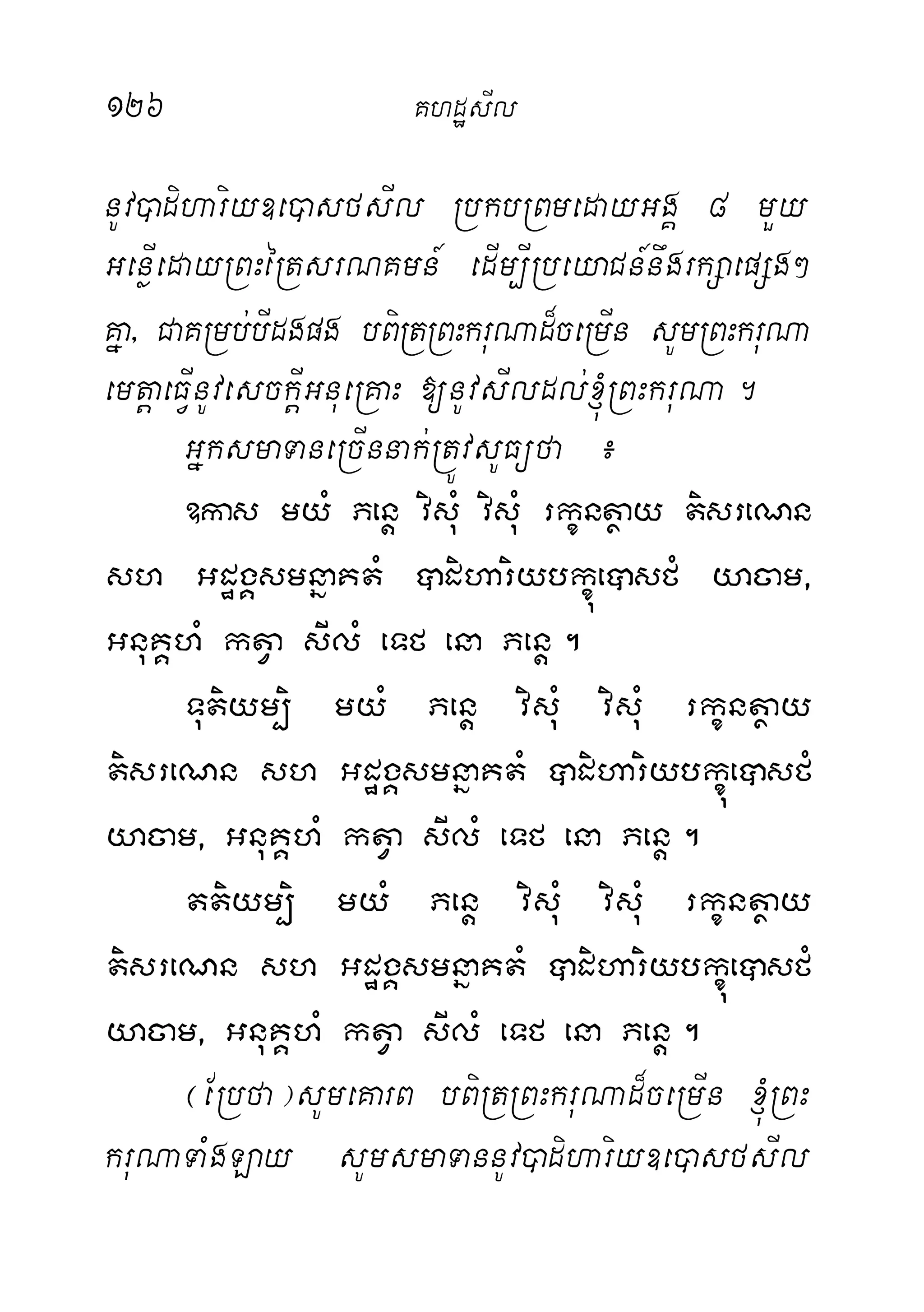 ១២៦ គហដ្ឋសីល

នូវបាដិហារិយឧបោសថសីល ប្រកបព្រមដោយអង្គ ៨ មួយអន្លើដោយព្រះត្រៃសរណគមន៍ ដើម្បីប្រយោជន៍នឹងរក្សាផ្សេងៗគ្នា, ជាគម្រប់បីដងផង បពិត្រព្រះករុណាដ៏ចម្រើន សូមព្រះករុណាមេត្តាធ្វើនូវសេចក្តីអនុគ្រោះ ឱ្យនូវសីលដល់ខ្ញុំព្រះករុណា ។

អ្នកសមាទានច្រើននាក់ត្រូវសូធ្យថា ៖

ឱកាស មយំ ភន្តេ វិសុំ វិសុំ រក្ខនត្ថាយ តិសរណេន សហ អដ្ឋង្គសមន្នាគតំ បាដិហារិយបក្ខុបោសថំ យាចាម, អនុគ្គហំ កត្វា សីលំ ទេថ នោ ភន្តេ ។

ទុតិយម្បិ មយំ ភន្តេ វិសុំ វិសុំ រក្ខនត្ថាយ តិសរណេន សហ អដ្ឋង្គសមន្នាគតំ បាដិហារិយបក្ខុបោសថំ យាចាម, អនុគ្គហំ កត្វា សីលំ ទេថ នោ ភន្តេ ។

តតិយម្បិ មយំ ភន្តេ វិសុំ វិសុំ រក្ខនត្ថាយ តិសរណេន សហ អដ្ឋង្គសមន្នាគតំ បាដិហារិយបក្ខុបោសថំ យាចាម, អនុគ្គហំ កត្វា សីលំ ទេថ នោ ភន្តេ ។

(ប្រែថា)សូមគោរព បពិត្រព្រះករុណាដ៏ចម្រើន ខ្ញុំព្រះករុណាទាំងឡាយ សូមសមាទាននូវបាដិហារិយឧបោសថសីល